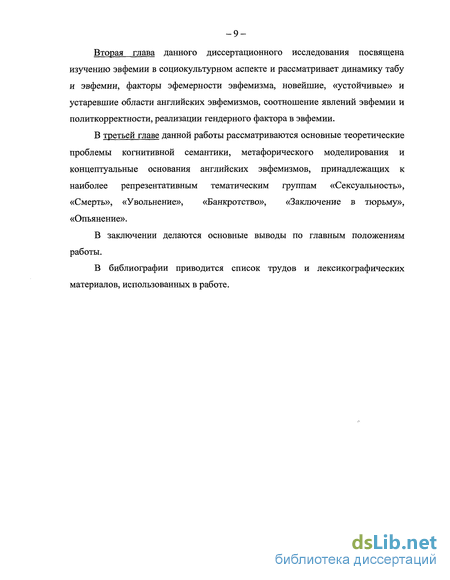 – 9 –

Вторая глава данного диссертационного исследования посвящена изучению эвфемии в социокультурном аспекте и рассматривает динамику табу и эвфемии, факторы эфемерности эвфемизма, новейшие, «устойчивые» и устаревшие области английских эвфемизмов, соотношение явлений эвфемии и политкорректности, реализации гендерного фактора в эвфемии.

В третьей главе данной работы рассматриваются основные теоретические проблемы когнитивной семантики, метафорического моделирования и концептуальные основания английских эвфемизмов, принадлежащих к наиболее репрезентативным тематическим группам «Сексуальность», «Смерть», «Увольнение», «Банкротство», «Заключение в тюрьму», «Опьянение».

В заключении делаются основные выводы по главным положениям работы.

В библиографии приводится список трудов и лексикографических материалов, использованных в работе.

dsLib.net
библиотека диссертаций